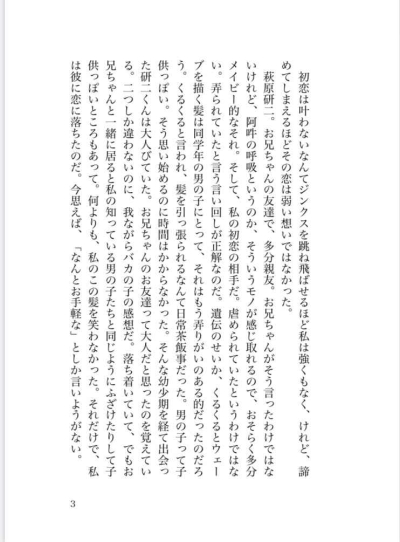 初恋は叶わないなんてジンクスを跳ね飛ばせるほど私は強くもなく、けれど、諦めてしまえるほどその恋は弱い想いではなかった。

萩原研二。お兄ちゃんの友達で、多分親友。お兄ちゃんがそう言ったわけではないけれど、阿吽の呼吸というのか、そういうモノが感じ取れるので、おそらく多分メイビー的なそれ。そして、私の初恋の相手だ。虐められていたというわけではない。弄られていたと言う言い回しが正解なのだ。遺伝のせいか、くるくるとウェーブを描く髪は同学年の男の子にとって、それはもう弄りがいのある的だったのだろう。くるくると言われ、髪を引っ張られるなんて日常茶飯事だった。男の子って子供っぽい。そう思い始めるのに時間はかからなかった。そんな幼少期を経て出会った研二くんは大人びていた。お兄ちゃんのお友達って大人だと思ったのを覚えている。二つしか違わないのに、我ながらバカの子の感想だ。落ち着いていて、でもお兄ちゃんと一緒に居ると私の知っている男の子たちと同じようにふざけたりして子供っぽいところもあって。何よりも、私のこの髪を笑わなかった。それだけで、私は彼に恋に落ちたのだ。今思えば、「なんとお手軽な」としか言いようがない。

3